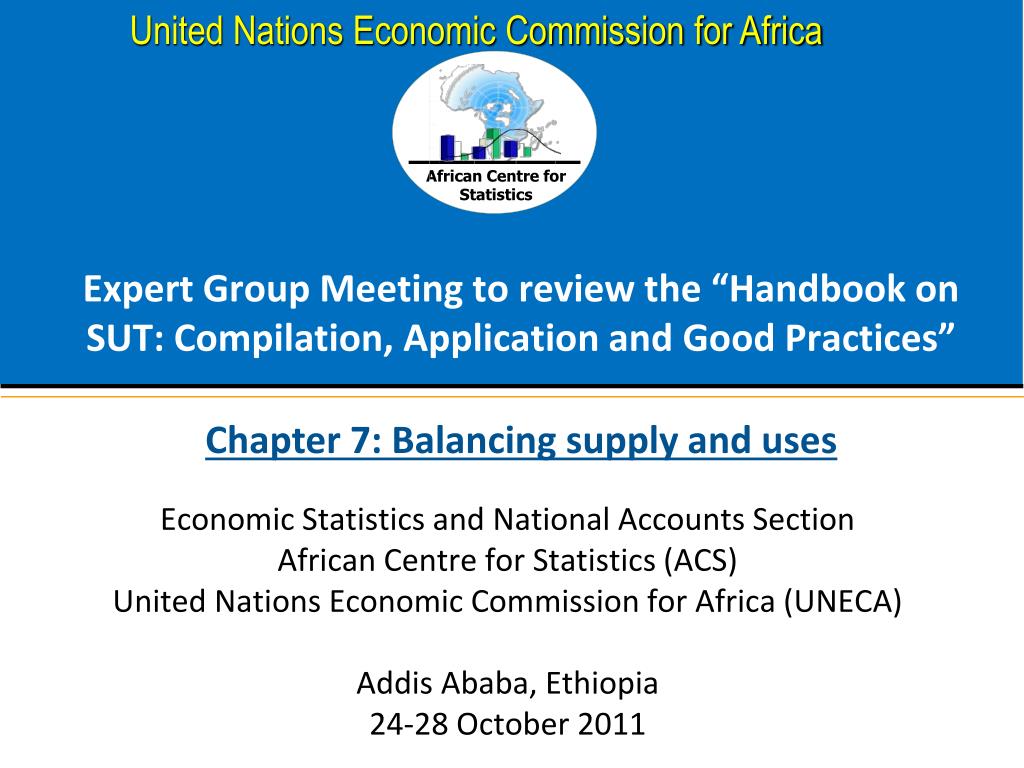 United Nations Economic Commission for Africa

African Centre for Statistics

Expert Group Meeting to review the “Handbook on SUT: Compilation, Application and Good Practices”

Chapter 7: Balancing supply and uses

Economic Statistics and National Accounts Section
African Centre for Statistics (ACS)
United Nations Economic Commission for Africa (UNECA)

Addis Ababa, Ethiopia
24-28 October 2011